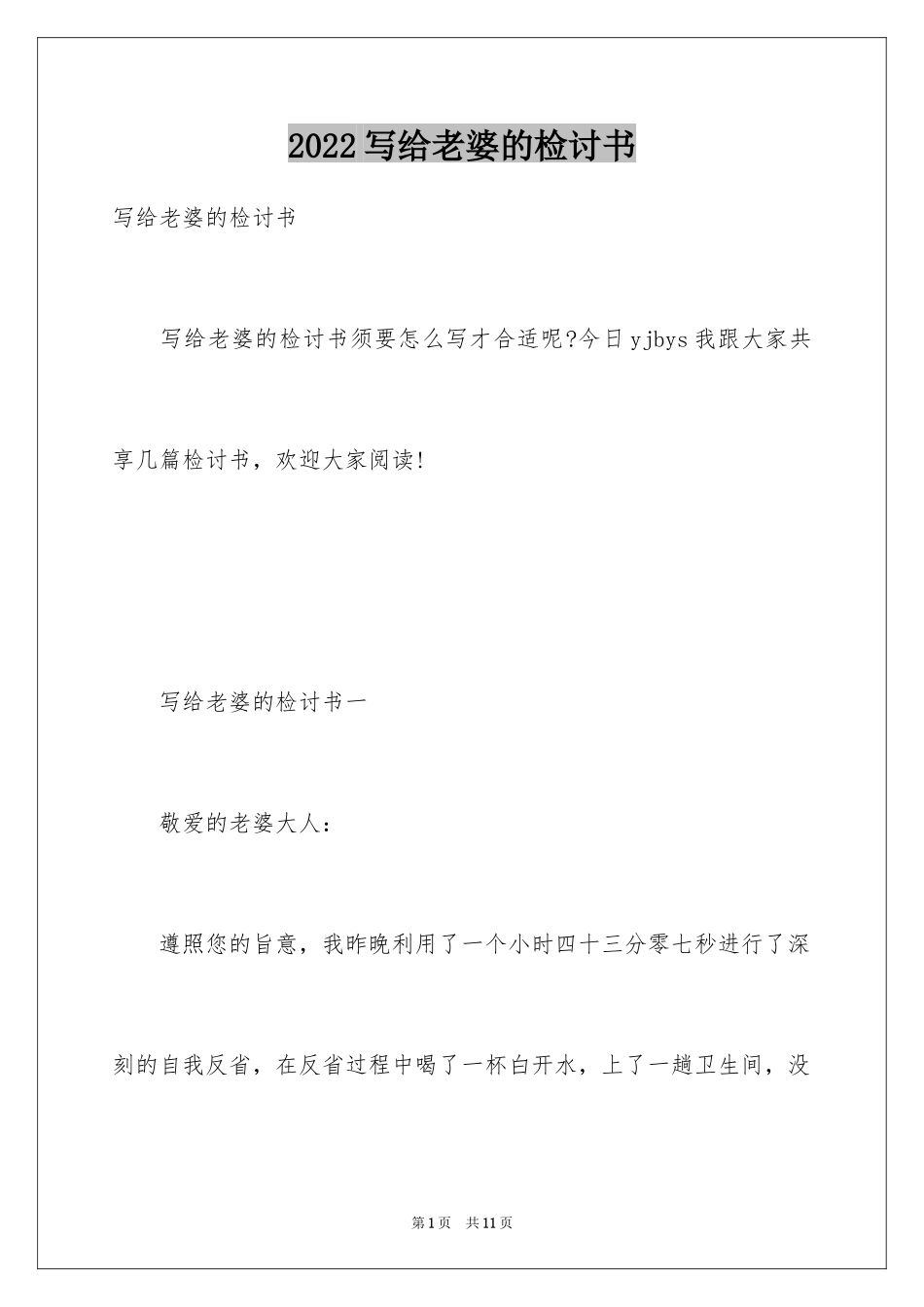 2022写给老婆的检讨书

写给老婆的检讨书

写给老婆的检讨书须要怎么写才合适呢?今日yjbys我跟大家共享几篇检讨书，欢迎大家阅读!

写给老婆的检讨书一

敬爱的老婆大人：

遵照您的旨意，我昨晚利用了一个小时四十三分零七秒进行了深刻的自我反省，在反省过程中喝了一杯白开水，上了一趟卫生间，没

第1页 共11页